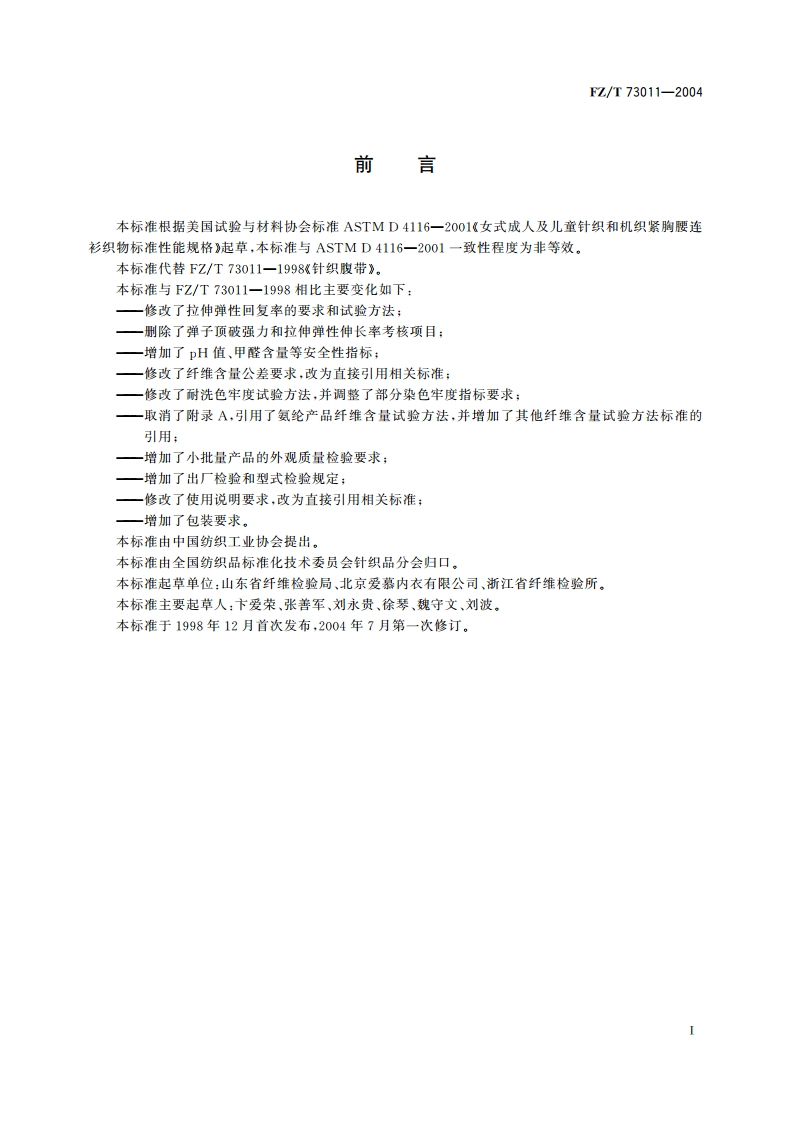 FZ/T 73011—2004

前　言

本标准根据美国试验与材料协会标准 ASTM D 4116—2001《女式成人及儿童针织和机织紧胸腰连衫织物标准性能规格》起草，本标准与 ASTM D 4116—2001 一致性程度为非等效。

本标准代替 FZ/T 73011—1998《针织腹带》。

本标准与 FZ/T 73011—1998 相比主要变化如下：

——修改了拉伸弹性回复率的要求和试验方法；

——删除了弹子顶破强力和拉伸弹性伸长率考核项目；

——增加了 pH 值、甲醛含量等安全性指标；

——修改了纤维含量公差要求，改为直接引用相关标准；

——修改了耐洗色牢度试验方法，并调整了部分染色牢度指标要求；

——取消了附录 A，引用了氨纶产品纤维含量试验方法，并增加了其他纤维含量试验方法标准的引用；

——增加了小批量产品的外观质量检验要求；

——增加了出厂检验和型式检验规定；

——修改了使用说明要求，改为直接引用相关标准；

——增加了包装要求。

本标准由中国纺织工业协会提出。

本标准由全国纺织品标准化技术委员会针织品分会归口。

本标准起草单位：山东省纤维检验局、北京爱慕内衣有限公司、浙江省纤维检验所。

本标准主要起草人：卞爱荣、张善军、刘永贵、徐琴、魏守文、刘波。

本标准于 1998 年 12 月首次发布，2004 年 7 月第一次修订。

I